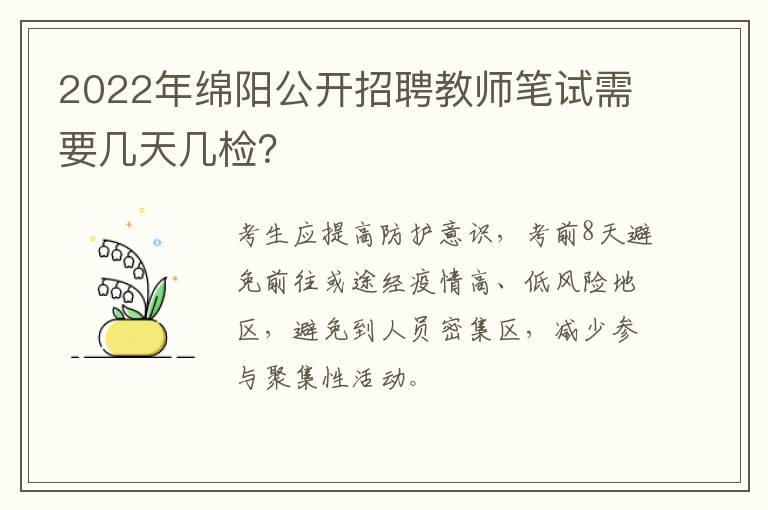 2022年绵阳公开招聘教师笔试需要几天几检?

考生应提高防护意识，考前8天避免前往或途经疫情高、低风险地区，避免到人员密集区，减少参与聚集性活动。